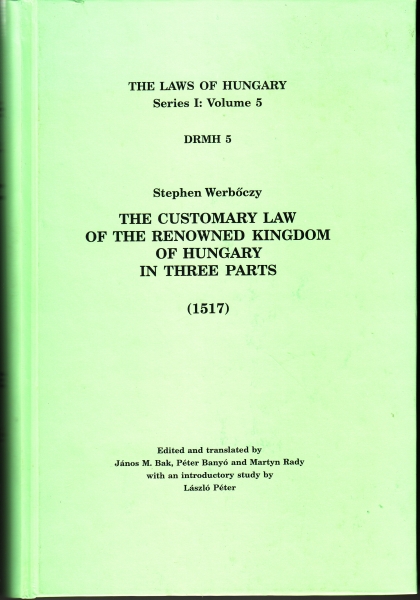 THE LAWS OF HUNGARY
Series I: Volume 5

DRMH 5

Stephen Werbőczy

THE CUSTOMARY LAW OF THE RENOWNED KINGDOM OF HUNGARY IN THREE PARTS

(1517)

Edited and translated by
János M. Bak, Péter Banyó and Martyn Rady
with an introductory study by
László Péter